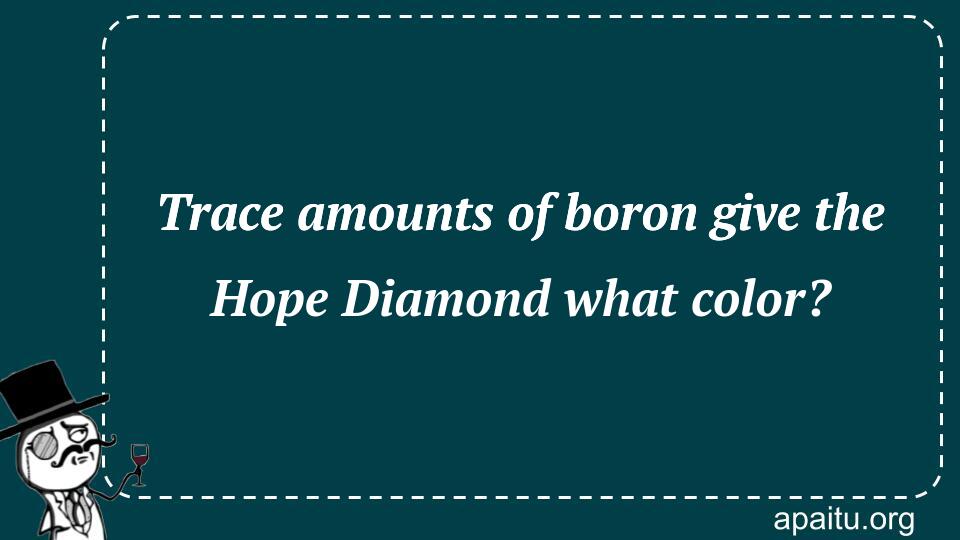 Trace amounts of boron give the Hope Diamond what color?

apaitu.org